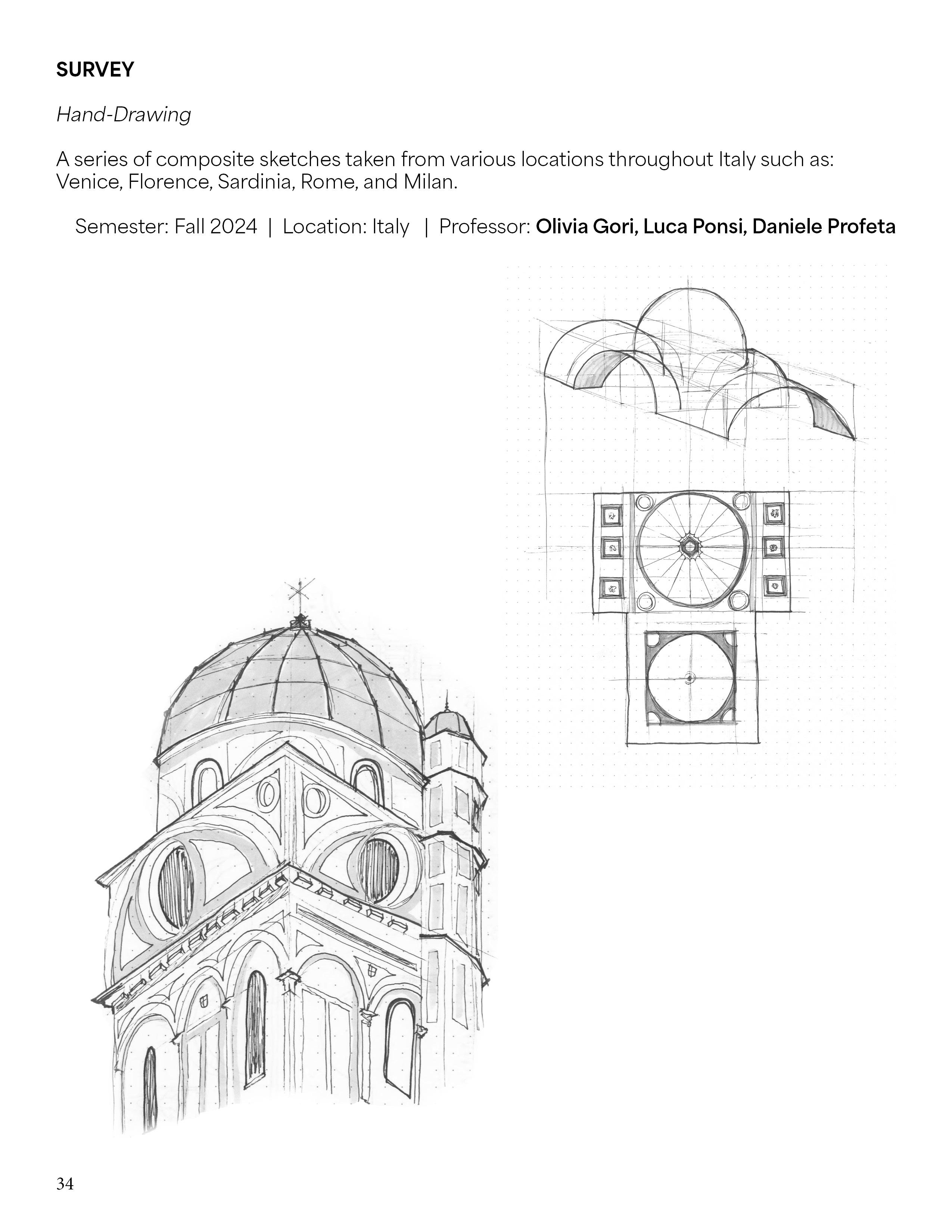 SURVEY

Hand-Drawing

A series of composite sketches taken from various locations throughout Italy such as: Venice, Florence, Sardinia, Rome, and Milan.

Semester: Fall 2024 | Location: Italy | Professor: Olivia Gori, Luca Ponsi, Daniele Profeta

34